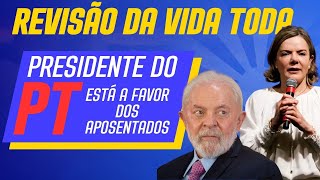 REVISÃO DA VIDA TODA

PRESIDENTE DO PT ESTÁ A FAVOR DOS APOSENTADOS